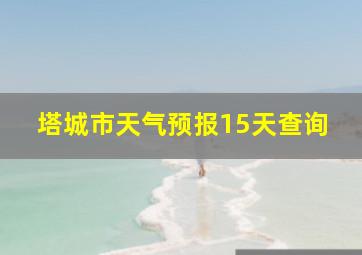 塔城市天气预报15天查询